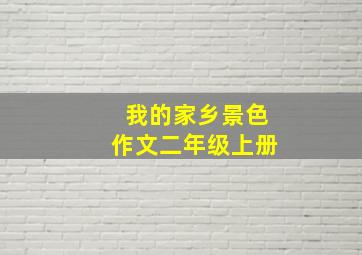 我的家乡景色
作文二年级上册